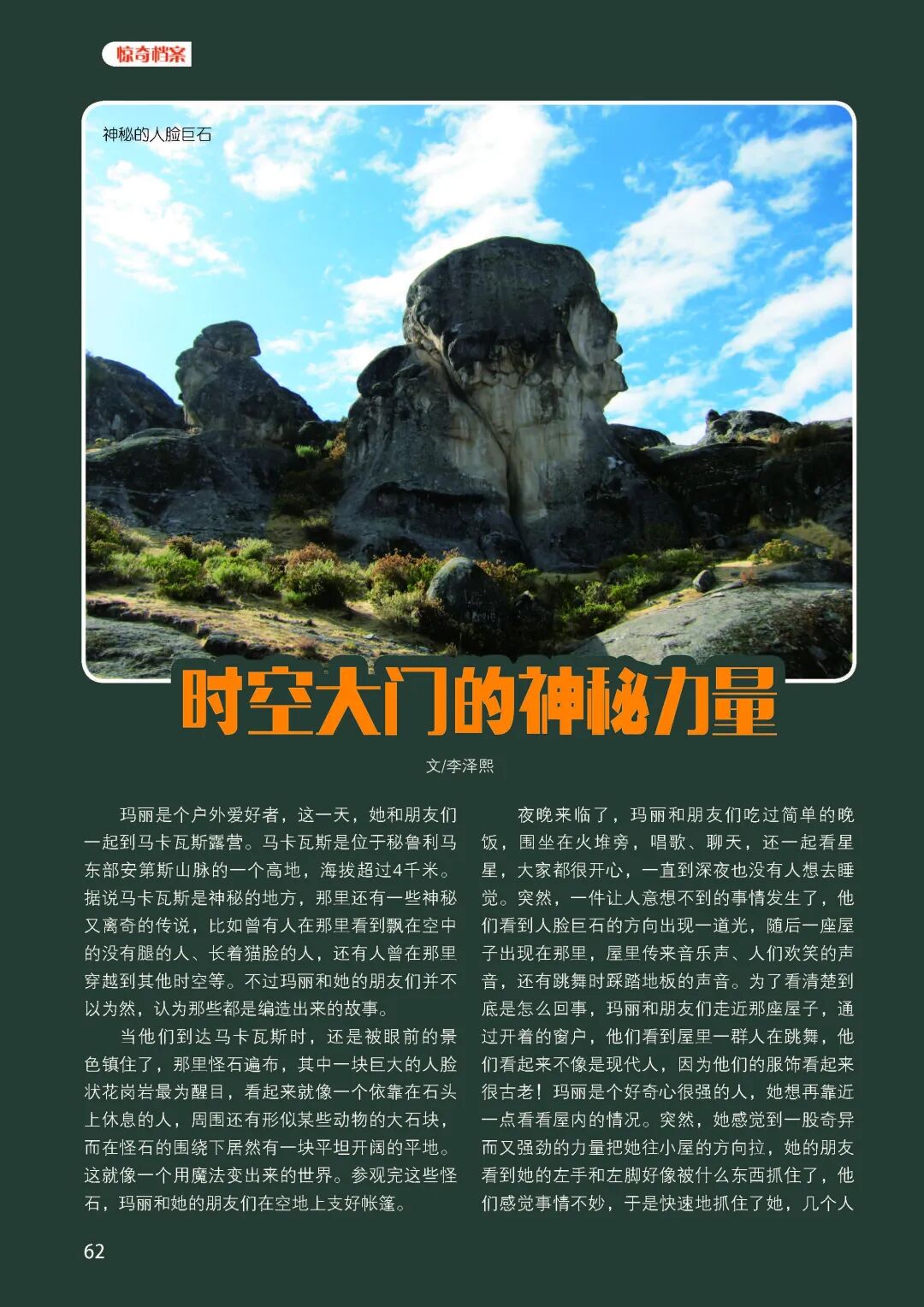 惊奇档案

神秘的人脸巨石

时空大门的神秘力量

文/李泽熙

玛丽是个户外爱好者，这一天，她和朋友们一起到马卡瓦斯露营。马卡瓦斯是位于秘鲁利马东部安第斯山脉的一个高地，海拔超过4千米。据说马卡瓦斯是神秘的地方，那里还有一些神秘又离奇的传说，比如曾有人在那里看到飘在空中的没有腿的人、长着猫脸的人，还有人曾在那里穿越到其他时空等。不过玛丽和她的朋友们并不以为然，认为那些都是编造出来的故事。

当他们到达马卡瓦斯时，还是被眼前的景色镇住了，那里怪石遍布，其中一块巨大的人脸状花岗岩最为醒目，看起来就像一个依靠在石头上休息的人，周围还有形似某些动物的大石块，而在怪石的围绕下居然有一块平坦开阔的平地。这就像一个用魔法变出来的世界。参观完这些怪石，玛丽和她的朋友们在空地上支好帐篷。

夜晚来临了，玛丽和朋友们吃过简单的晚饭，围坐在火堆旁，唱歌、聊天，还一起看星星，大家都很开心，一直到深夜也没有人想去睡觉。突然，一件让人意想不到的事情发生了，他们看到人脸巨石的方向出现一道光，随后一座屋子出现在那里，屋里传来音乐声、人们欢笑的声音，还有跳舞时踩踏地板的声音。为了看清楚到底是怎么回事，玛丽和朋友们走近那座屋子，通过开着的窗户，他们看到屋里一群人在跳舞，他们看起来不像是现代人，因为他们的服饰看起来很古老！玛丽是个好奇心很强的人，她想再靠近一点看看屋内的情况。突然，她感觉到一股奇异而又强劲的力量把她往小屋的方向拉，她的朋友看到她的左手和左脚好像被什么东西抓住了，他们感觉事情不妙，于是快速地抓住了她，几个人

62